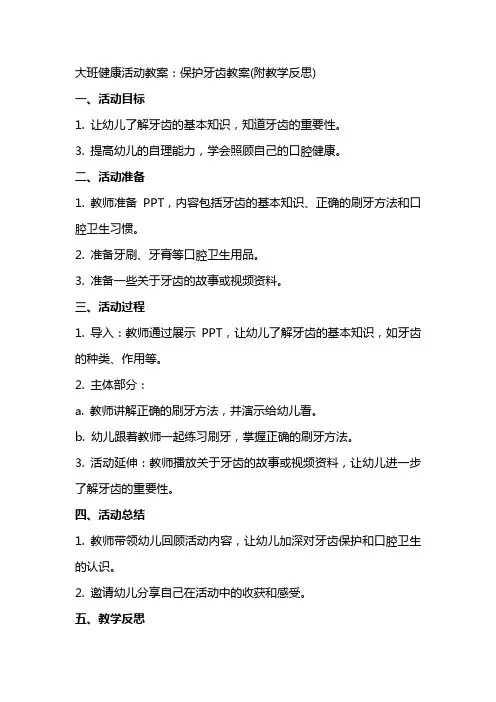 大班健康活动教案：保护牙齿教案(附教学反思)

一、活动目标

1. 让幼儿了解牙齿的基本知识，知道牙齿的重要性。

3. 提高幼儿的自理能力，学会照顾自己的口腔健康。

二、活动准备

1. 教师准备 PPT，内容包括牙齿的基本知识、正确的刷牙方法和口腔卫生习惯。

2. 准备牙刷、牙膏等口腔卫生用品。

3. 准备一些关于牙齿的故事或视频资料。

三、活动过程

1. 导入：教师通过展示 PPT，让幼儿了解牙齿的基本知识，如牙齿的种类、作用等。

2. 主体部分：

a. 教师讲解正确的刷牙方法，并演示给幼儿看。

b. 幼儿跟着教师一起练习刷牙，掌握正确的刷牙方法。

3. 活动延伸：教师播放关于牙齿的故事或视频资料，让幼儿进一步了解牙齿的重要性。

四、活动总结

1. 教师带领幼儿回顾活动内容，让幼儿加深对牙齿保护和口腔卫生的认识。

2. 邀请幼儿分享自己在活动中的收获和感受。

五、教学反思